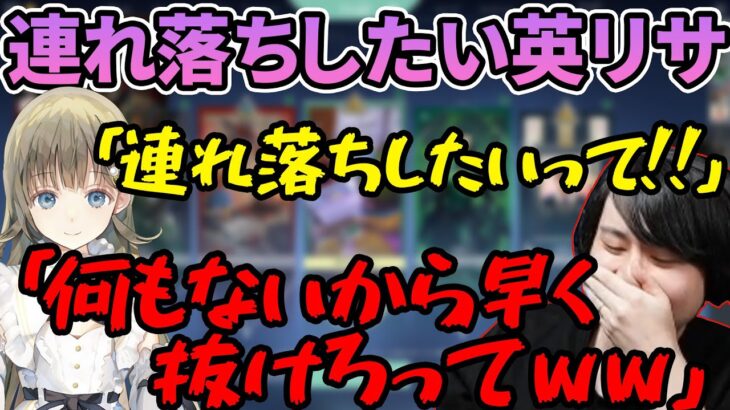 連れ落ちしたい英リサ

「連れ落ちしたいって!!」

「何もないから早く抜けろってｗｗ」